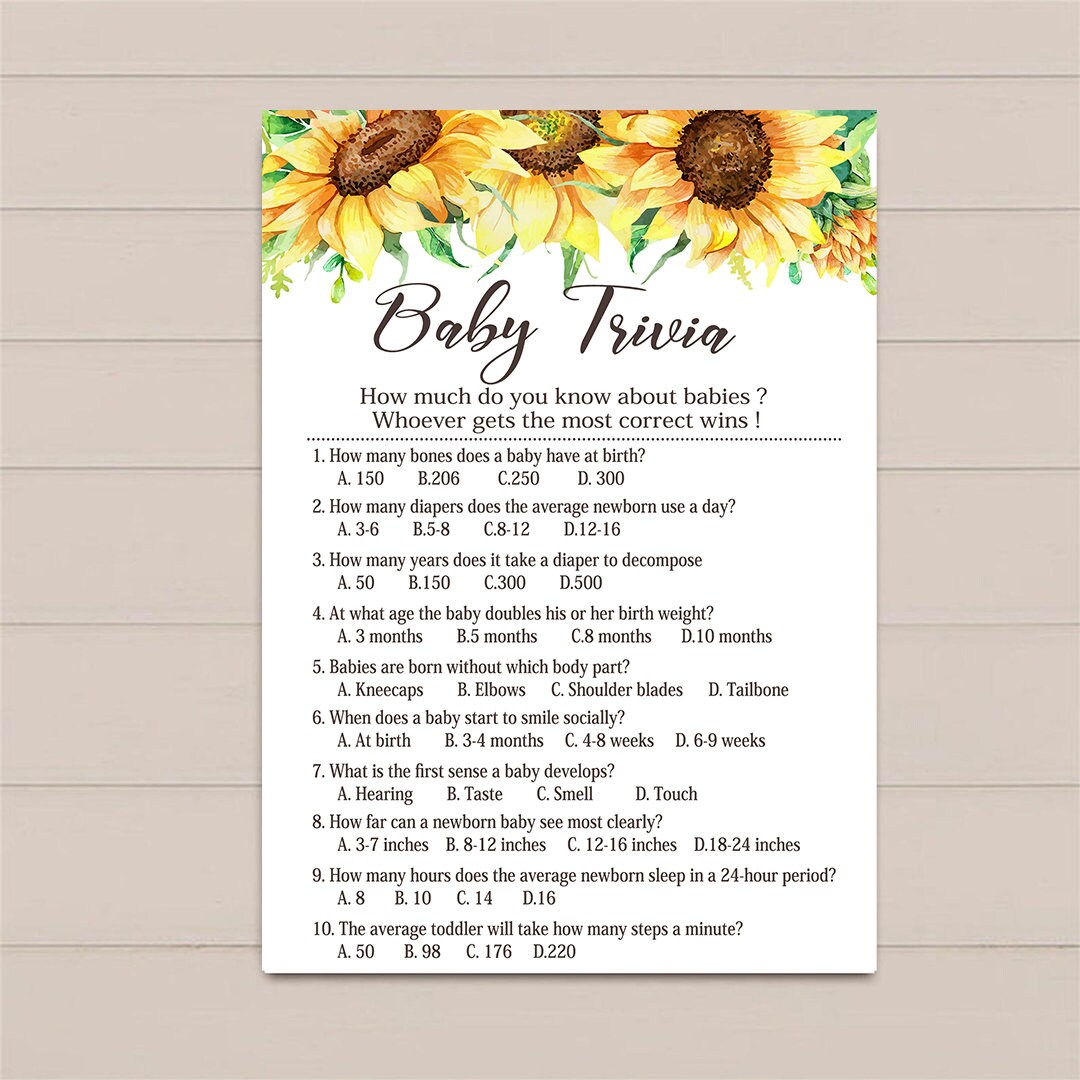 Baby Trivia

How much do you know about babies ?
Whoever gets the most correct wins !

1. How many bones does a baby have at birth?
A. 150 B.206 C.250 D. 300

2. How many diapers does the average newborn use a day?
A. 3-6 B.5-8 C.8-12 D.12-16

3. How many years does it take a diaper to decompose
A. 50 B.150 C.300 D.500

4. At what age the baby doubles his or her birth weight?
A. 3 months B.5 months C.8 months D.10 months

5. Babies are born without which body part?
A. Kneecaps B. Elbows C. Shoulder blades D. Tailbone

6. When does a baby start to smile socially?
A. At birth B. 3-4 months C. 4-8 weeks D. 6-9 weeks

7. What is the first sense a baby develops?
A. Hearing B. Taste C. Smell D. Touch

8. How far can a newborn baby see most clearly?
A. 3-7 inches B. 8-12 inches C. 12-16 inches D.18-24 inches

9. How many hours does the average newborn sleep in a 24-hour period?
A. 8 B. 10 C. 14 D.16

10. The average toddler will take how many steps a minute?
A. 50 B. 98 C. 176 D.220